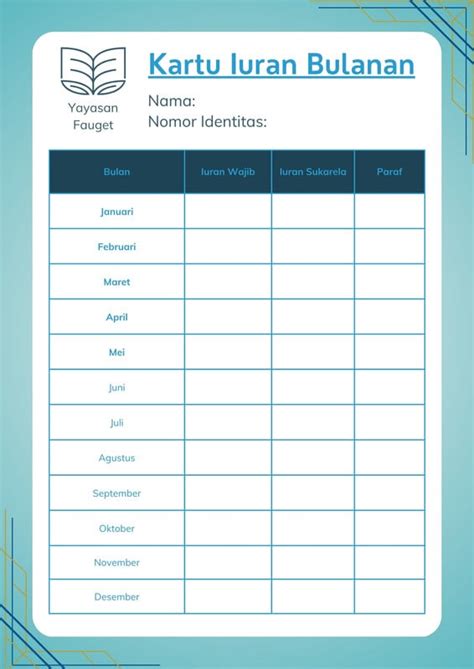 Yayasan Fauget

Kartu Iuran Bulanan

Nama:
Nomor Identitas:

| Bulan | Iuran Wajib | Iuran Sukarela | Paraf |
|---|---|---|---|
| Januari | | | |
| Februari | | | |
| Maret | | | |
| April | | | |
| Mei | | | |
| Juni | | | |
| Juli | | | |
| Agustus | | | |
| September | | | |
| Oktober | | | |
| November | | | |
| Desember | | | |